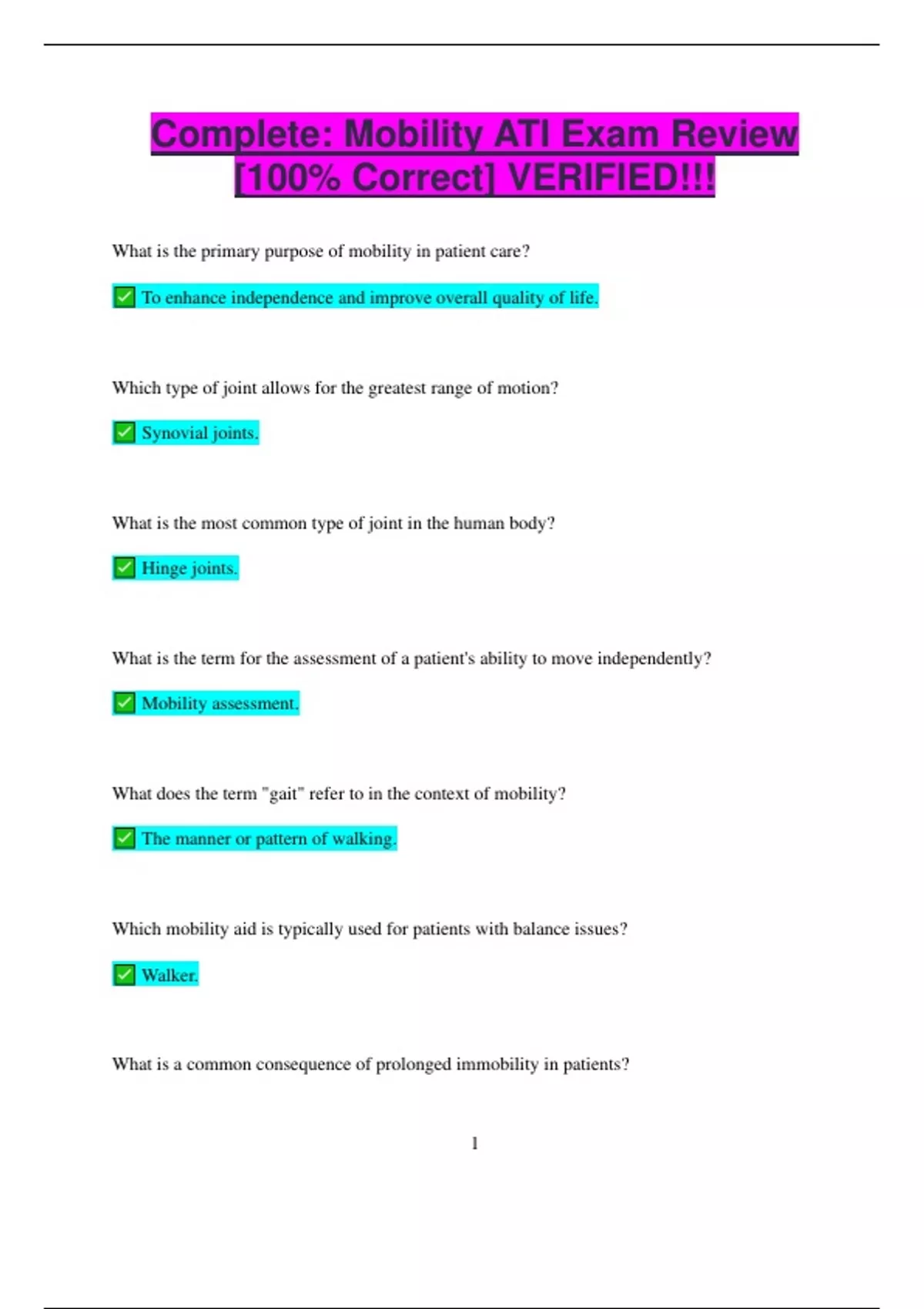 Complete: Mobility ATI Exam Review [100% Correct] VERIFIED!!!

What is the primary purpose of mobility in patient care?

✅ To enhance independence and improve overall quality of life.

Which type of joint allows for the greatest range of motion?

✅ Synovial joints.

What is the most common type of joint in the human body?

✅ Hinge joints.

What is the term for the assessment of a patient's ability to move independently?

✅ Mobility assessment.

What does the term "gait" refer to in the context of mobility?

✅ The manner or pattern of walking.

Which mobility aid is typically used for patients with balance issues?

✅ Walker.

What is a common consequence of prolonged immobility in patients?

1